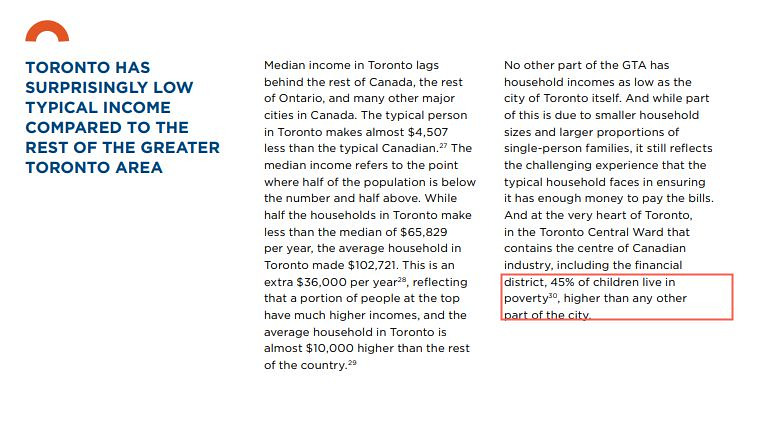 TORONTO HAS SURPRISINGLY LOW TYPICAL INCOME COMPARED TO THE REST OF THE GREATER TORONTO AREA

Median income in Toronto lags behind the rest of Canada, the rest of Ontario, and many other major cities in Canada. The typical person in Toronto makes almost \$4,507 less than the typical Canadian.$^{27}$ The median income refers to the point where half of the population is below the number and half above. While half the households in Toronto make less than the median of \$65,829 per year, the average household in Toronto made \$102,721. This is an extra \$36,000 per year$^{28}$, reflecting that a portion of people at the top have much higher incomes, and the average household in Toronto is almost \$10,000 higher than the rest of the country.$^{29}$

No other part of the GTA has household incomes as low as the city of Toronto itself. And while part of this is due to smaller household sizes and larger proportions of single-person families, it still reflects the challenging experience that the typical household faces in ensuring it has enough money to pay the bills. And at the very heart of Toronto, in the Toronto Central Ward that contains the centre of Canadian industry, including the financial district, 45% of children live in poverty$^{30}$, higher than any other part of the city.